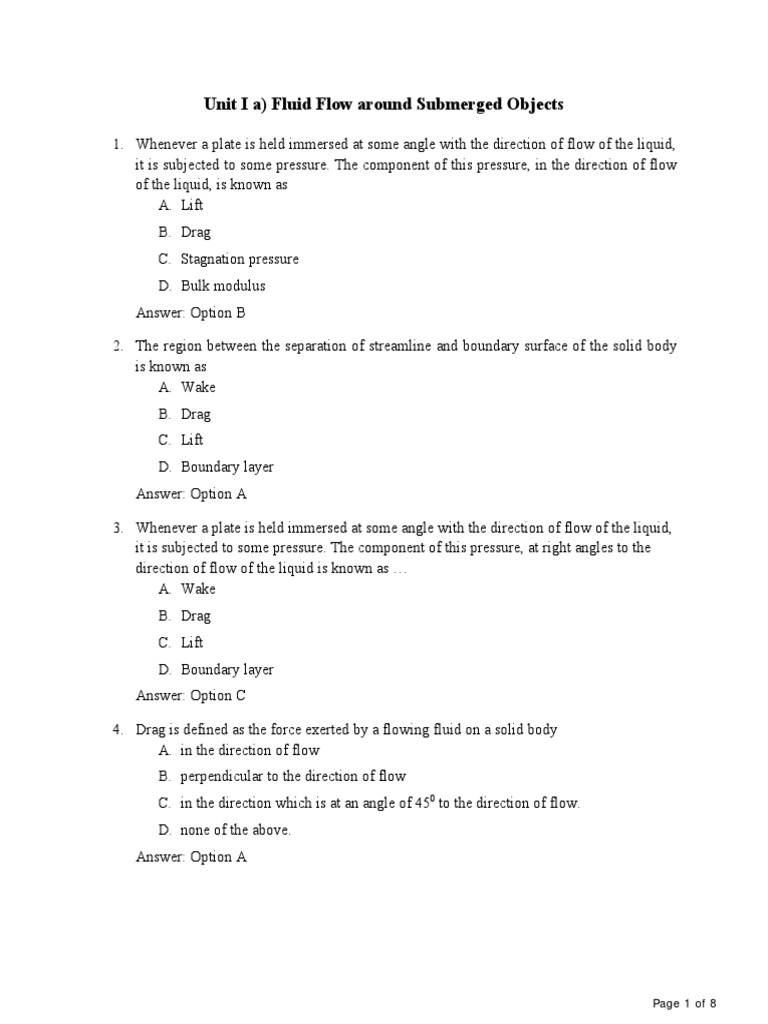 Unit I a) Fluid Flow around Submerged Objects

1. Whenever a plate is held immersed at some angle with the direction of flow of the liquid, it is subjected to some pressure. The component of this pressure, in the direction of flow of the liquid, is known as

A. Lift

B. Drag

C. Stagnation pressure

D. Bulk modulus

Answer: Option B

2. The region between the separation of streamline and boundary surface of the solid body is known as

A. Wake

B. Drag

C. Lift

D. Boundary layer

Answer: Option A

3. Whenever a plate is held immersed at some angle with the direction of flow of the liquid, it is subjected to some pressure. The component of this pressure, at right angles to the direction of flow of the liquid is known as …

A. Wake

B. Drag

C. Lift

D. Boundary layer

Answer: Option C

4. Drag is defined as the force exerted by a flowing fluid on a solid body

A. in the direction of flow

B. perpendicular to the direction of flow

C. in the direction which is at an angle of $45^0$ to the direction of flow.

D. none of the above.

Answer: Option A

Page 1 of 8